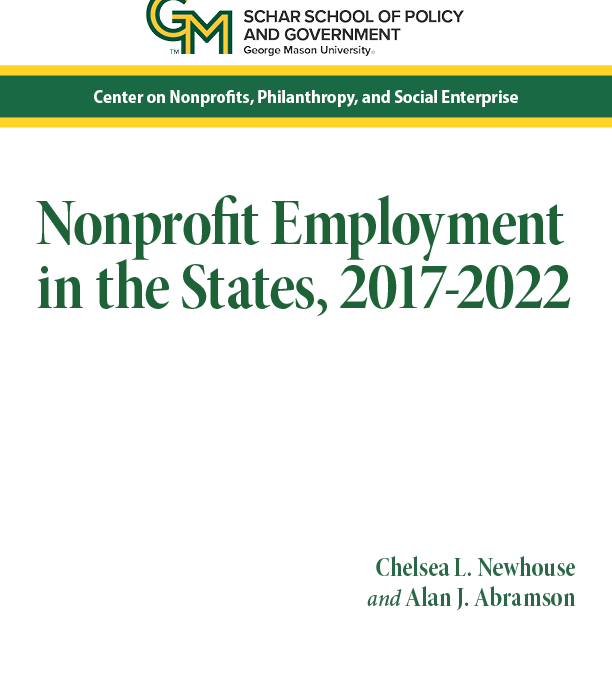 GM™ SCHAR SCHOOL OF POLICY AND GOVERNMENT
George Mason University®

Center on Nonprofits, Philanthropy, and Social Enterprise

Nonprofit Employment in the States, 2017-2022

Chelsea L. Newhouse
and Alan J. Abramson